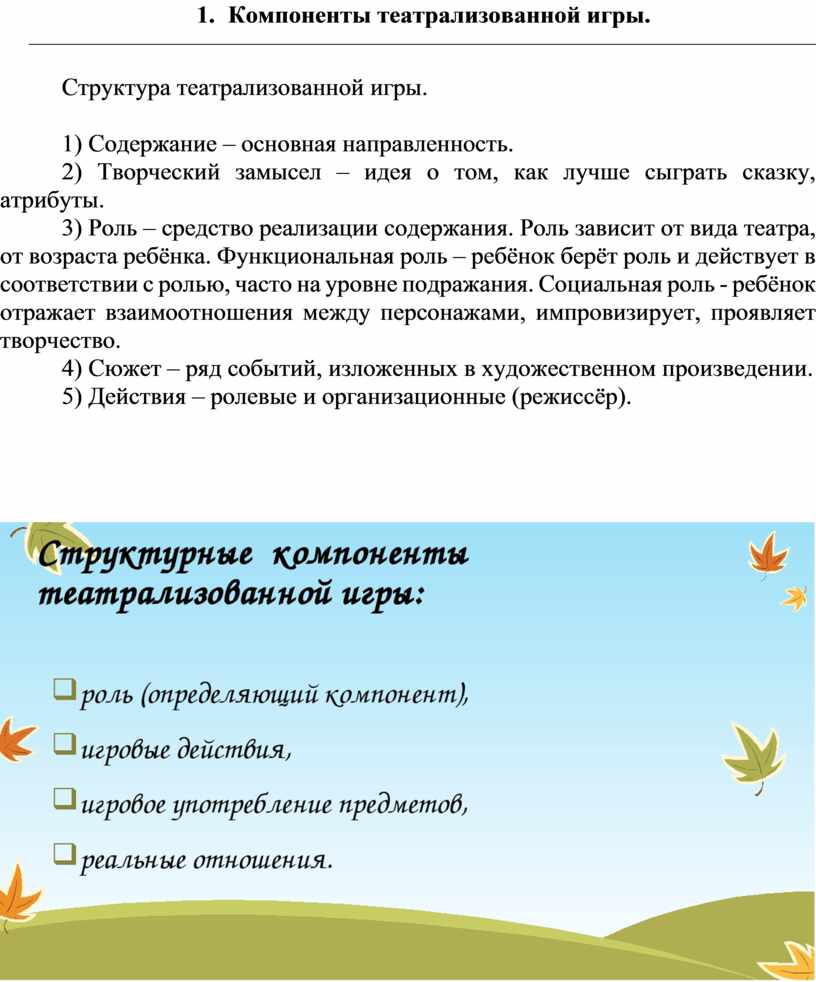 1. Компоненты театрализованной игры.

Структура театрализованной игры.

1) Содержание – основная направленность.
2) Творческий замысел – идея о том, как лучше сыграть сказку, атрибуты.
3) Роль – средство реализации содержания. Роль зависит от вида театра, от возраста ребёнка. Функциональная роль – ребёнок берёт роль и действует в соответствии с ролью, часто на уровне подражания. Социальная роль - ребёнок отражает взаимоотношения между персонажами, импровизирует, проявляет творчество.
4) Сюжет – ряд событий, изложенных в художественном произведении.
5) Действия – ролевые и организационные (режиссёр).

Структурные компоненты театрализованной игры:

роль (определяющий компонент),
игровые действия,
игровое употребление предметов,
реальные отношения.